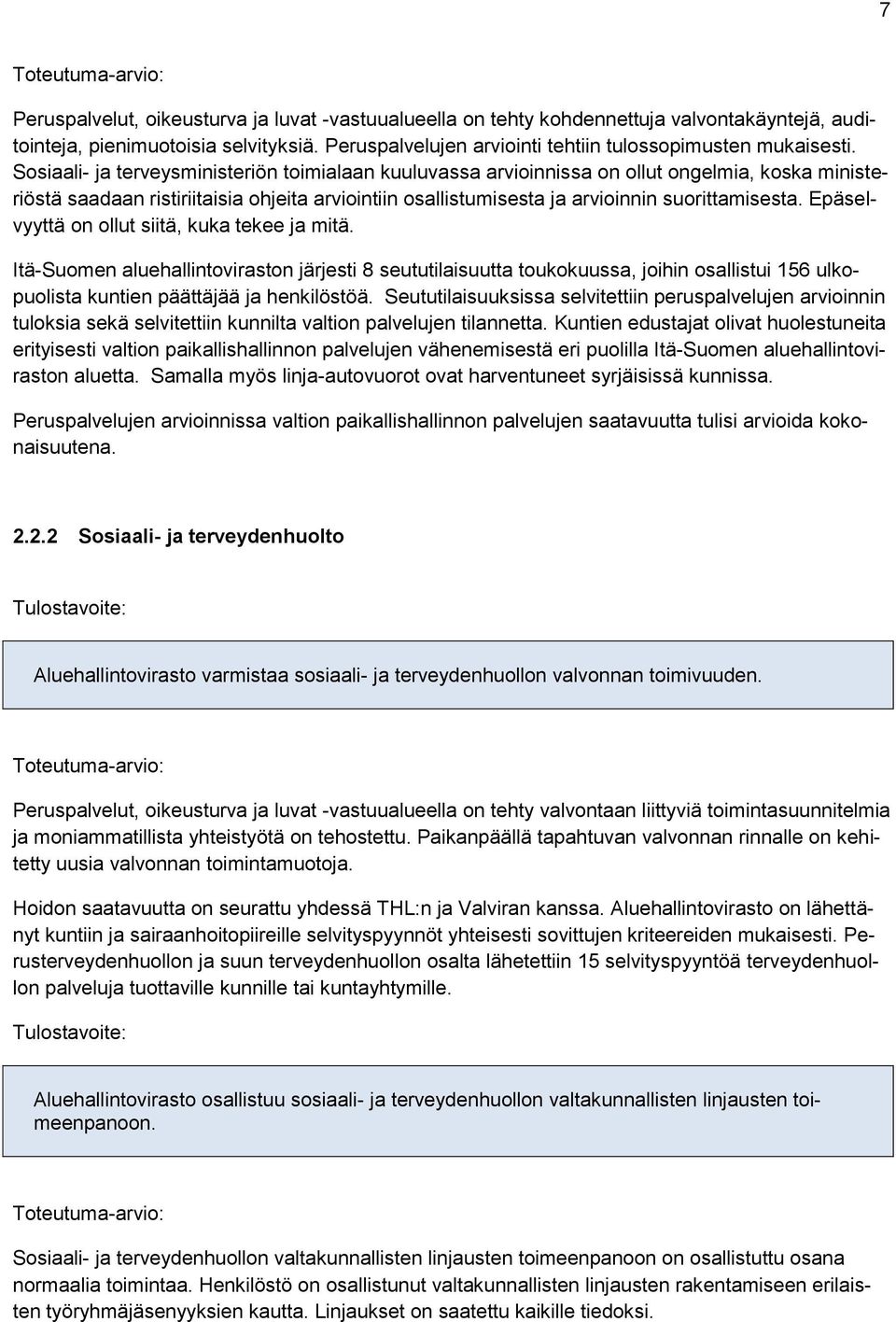 7

Toteutuma-arvio:

Peruspalvelut, oikeusturva ja luvat -vastuualueella on tehty kohdennettuja valvontakäyntejä, auditointeja, pienimuotoisia selvityksiä. Peruspalvelujen arviointi tehtiin tulossopimusten mukaisesti. Sosiaali- ja terveysministeriön toimialaan kuuluvassa arvioinnissa on ollut ongelmia, koska ministeriöstä saadaan ristiriitaisia ohjeita arviointiin osallistumisesta ja arvioinnin suorittamisesta. Epäselvyyttä on ollut siitä, kuka tekee ja mitä.

Itä-Suomen aluehallintoviraston järjesti 8 seututilaisuutta toukokuussa, joihin osallistui 156 ulkopuolista kuntien päättäjää ja henkilöstöä. Seututilaisuuksissa selvitettiin peruspalvelujen arvioinnin tuloksia sekä selvitettiin kunnilta valtion palvelujen tilannetta. Kuntien edustajat olivat huolestuneita erityisesti valtion paikallishallinnon palvelujen vähenemisestä eri puolilla Itä-Suomen aluehallintoviraston aluetta. Samalla myös linja-autovuorot ovat harventuneet syrjäisissä kunnissa.

Peruspalvelujen arvioinnissa valtion paikallishallinnon palvelujen saatavuutta tulisi arvioida kokonaisuutena.

2.2.2 Sosiaali- ja terveydenhuolto

Tulostavoite:

Aluehallintovirasto varmistaa sosiaali- ja terveydenhuollon valvonnan toimivuuden.

Toteutuma-arvio:

Peruspalvelut, oikeusturva ja luvat -vastuualueella on tehty valvontaan liittyviä toimintasuunnitelmia ja moniammatillista yhteistyötä on tehostettu. Paikanpäällä tapahtuvan valvonnan rinnalle on kehitetty uusia valvonnan toimintamuotoja.

Hoidon saatavuutta on seurattu yhdessä THL:n ja Valviran kanssa. Aluehallintovirasto on lähettänyt kuntiin ja sairaanhoitopiireille selvityspyynnöt yhteisesti sovittujen kriteereiden mukaisesti. Perusterveydenhuollon ja suun terveydenhuollon osalta lähetettiin 15 selvityspyyntöä terveydenhuollon palveluja tuottaville kunnille tai kuntayhtymille.

Tulostavoite:

Aluehallintovirasto osallistuu sosiaali- ja terveydenhuollon valtakunnallisten linjausten toimeenpanoon.

Toteutuma-arvio:

Sosiaali- ja terveydenhuollon valtakunnallisten linjausten toimeenpanoon on osallistuttu osana normaalia toimintaa. Henkilöstö on osallistunut valtakunnallisten linjausten rakentamiseen erilaisten työryhmäjäsenyyksien kautta. Linjaukset on saatettu kaikille tiedoksi.